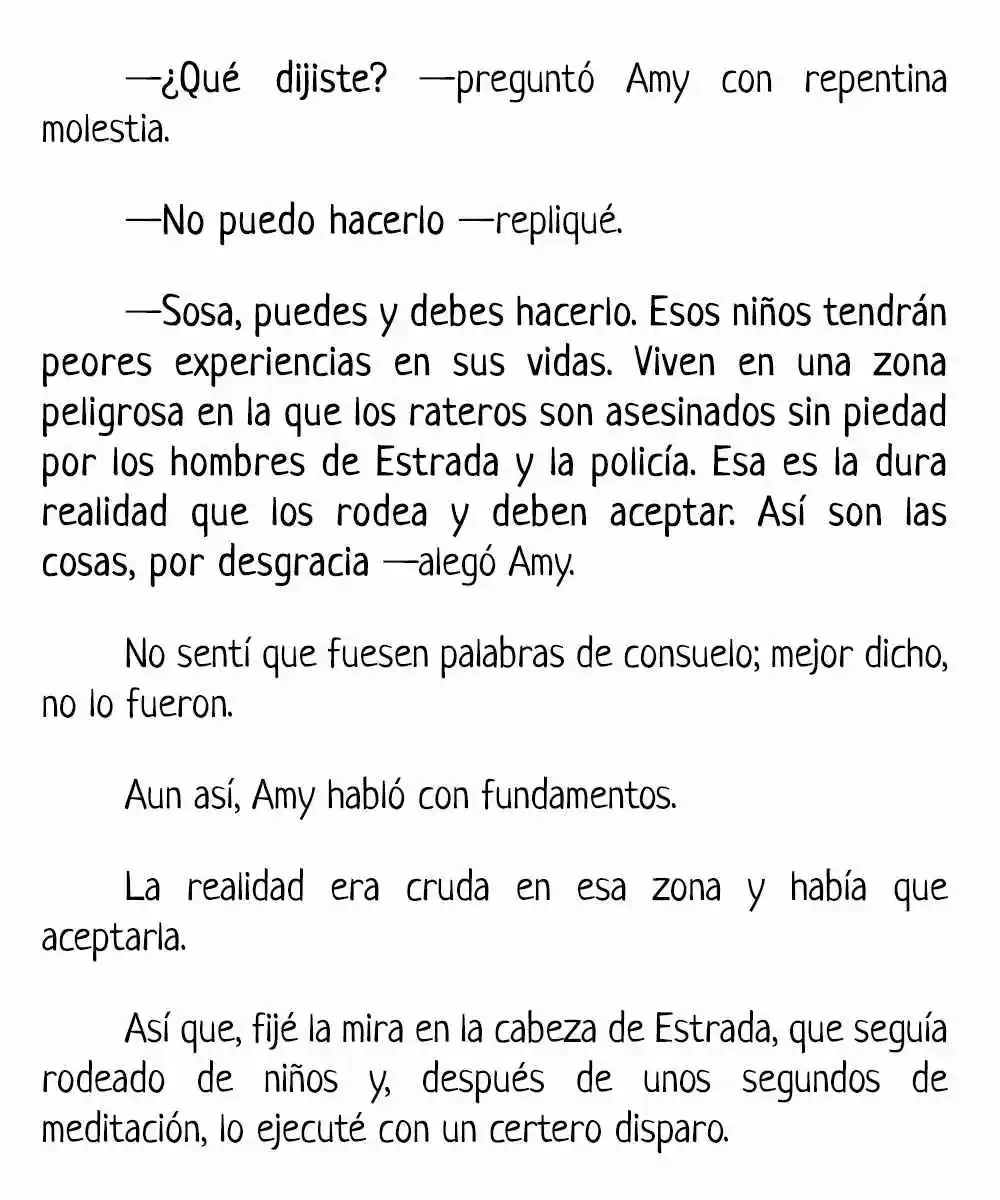 —¿Qué dijiste? —preguntó Amy con repentina molestia.

—No puedo hacerlo —repliqué.

—Sosa, puedes y debes hacerlo. Esos niños tendrán peores experiencias en sus vidas. Viven en una zona peligrosa en la que los rateros son asesinados sin piedad por los hombres de Estrada y la policía. Esa es la dura realidad que los rodea y deben aceptar. Así son las cosas, por desgracia —alegó Amy.

No sentí que fuesen palabras de consuelo; mejor dicho, no lo fueron.

Aun así, Amy habló con fundamentos.

La realidad era cruda en esa zona y había que aceptarla.

Así que, fijé la mira en la cabeza de Estrada, que seguía rodeado de niños y, después de unos segundos de meditación, lo ejecuté con un certero disparo.